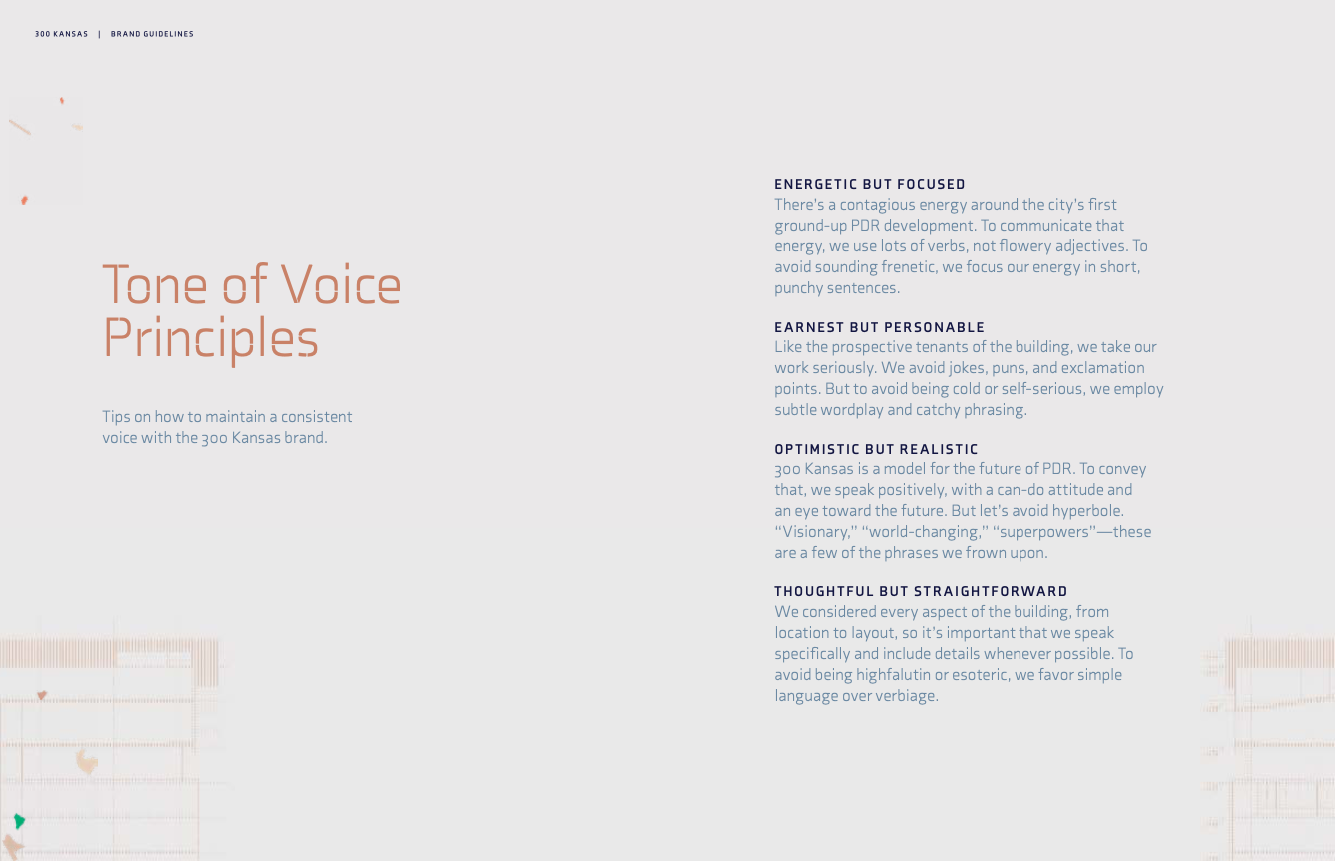 300 KANSAS | BRAND GUIDELINES

Tone of Voice Principles

Tips on how to maintain a consistent voice with the 300 Kansas brand.

ENERGETIC BUT FOCUSED
There's a contagious energy around the city's first ground-up PDR development. To communicate that energy, we use lots of verbs, not flowery adjectives. To avoid sounding frenetic, we focus our energy in short, punchy sentences.

EARNEST BUT PERSONABLE
Like the prospective tenants of the building, we take our work seriously. We avoid jokes, puns, and exclamation points. But to avoid being cold or self-serious, we employ subtle wordplay and catchy phrasing.

OPTIMISTIC BUT REALISTIC
300 Kansas is a model for the future of PDR. To convey that, we speak positively, with a can-do attitude and an eye toward the future. But let's avoid hyperbole. "Visionary," "world-changing," "superpowers"—these are a few of the phrases we frown upon.

THOUGHTFUL BUT STRAIGHTFORWARD
We considered every aspect of the building, from location to layout, so it's important that we speak specifically and include details whenever possible. To avoid being highfalutin or esoteric, we favor simple language over verbiage.